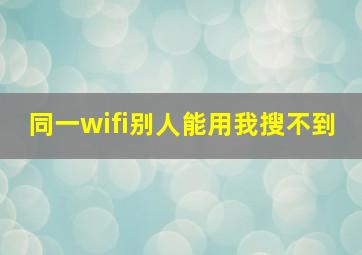 同一wifi别人能用我搜不到